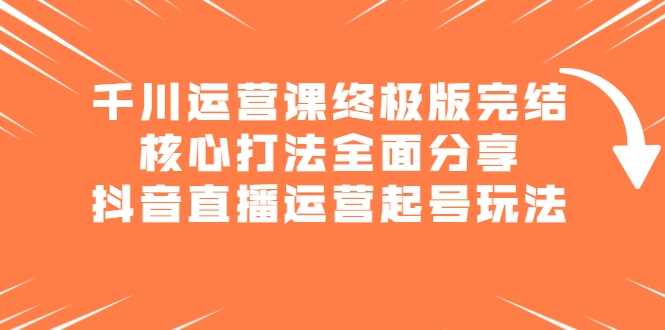 千川运营课终极版完结
核心打法全面分享
抖音直播运营起号玩法